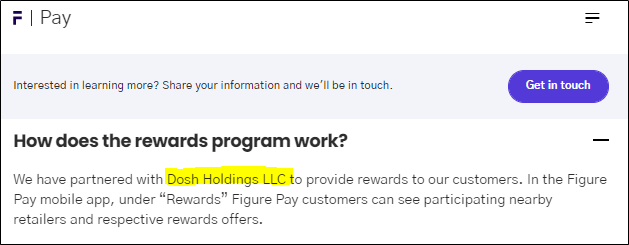 F | Pay

Interested in learning more? Share your information and we'll be in touch.

Get in touch

How does the rewards program work?

We have partnered with Dosh Holdings LLC to provide rewards to our customers. In the Figure Pay mobile app, under "Rewards" Figure Pay customers can see participating nearby retailers and respective rewards offers.